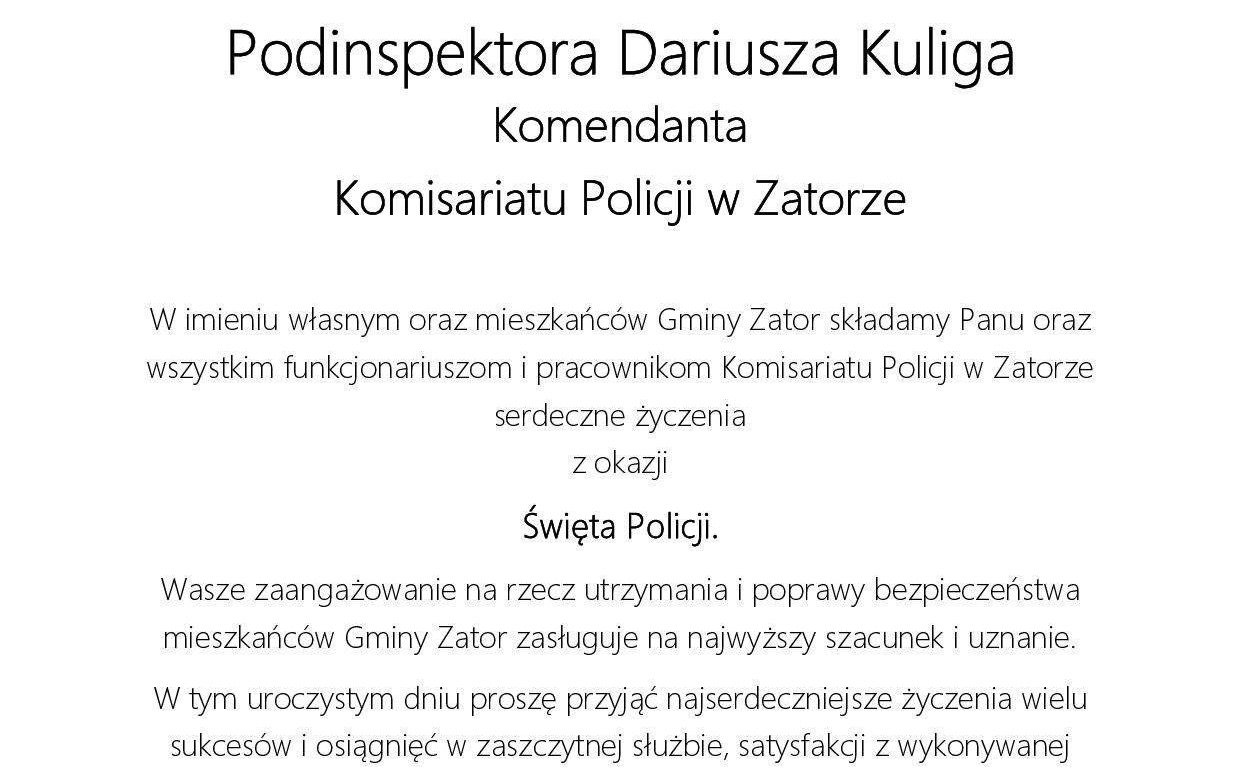 Podinspektora Dariusza Kuliga
Komendanta
Komisariatu Policji w Zatorze

W imieniu własnym oraz mieszkańców Gminy Zator składamy Panu oraz wszystkim funkcjonariuszom i pracownikom Komisariatu Policji w Zatorze serdeczne życzenia
z okazji

Święta Policji.

Wasze zaangażowanie na rzecz utrzymania i poprawy bezpieczeństwa mieszkańców Gminy Zator zasługuje na najwyższy szacunek i uznanie.

W tym uroczystym dniu proszę przyjąć najserdeczniejsze życzenia wielu sukcesów i osiągnięć w zaszczytnej służbie, satysfakcji z wykonywanej